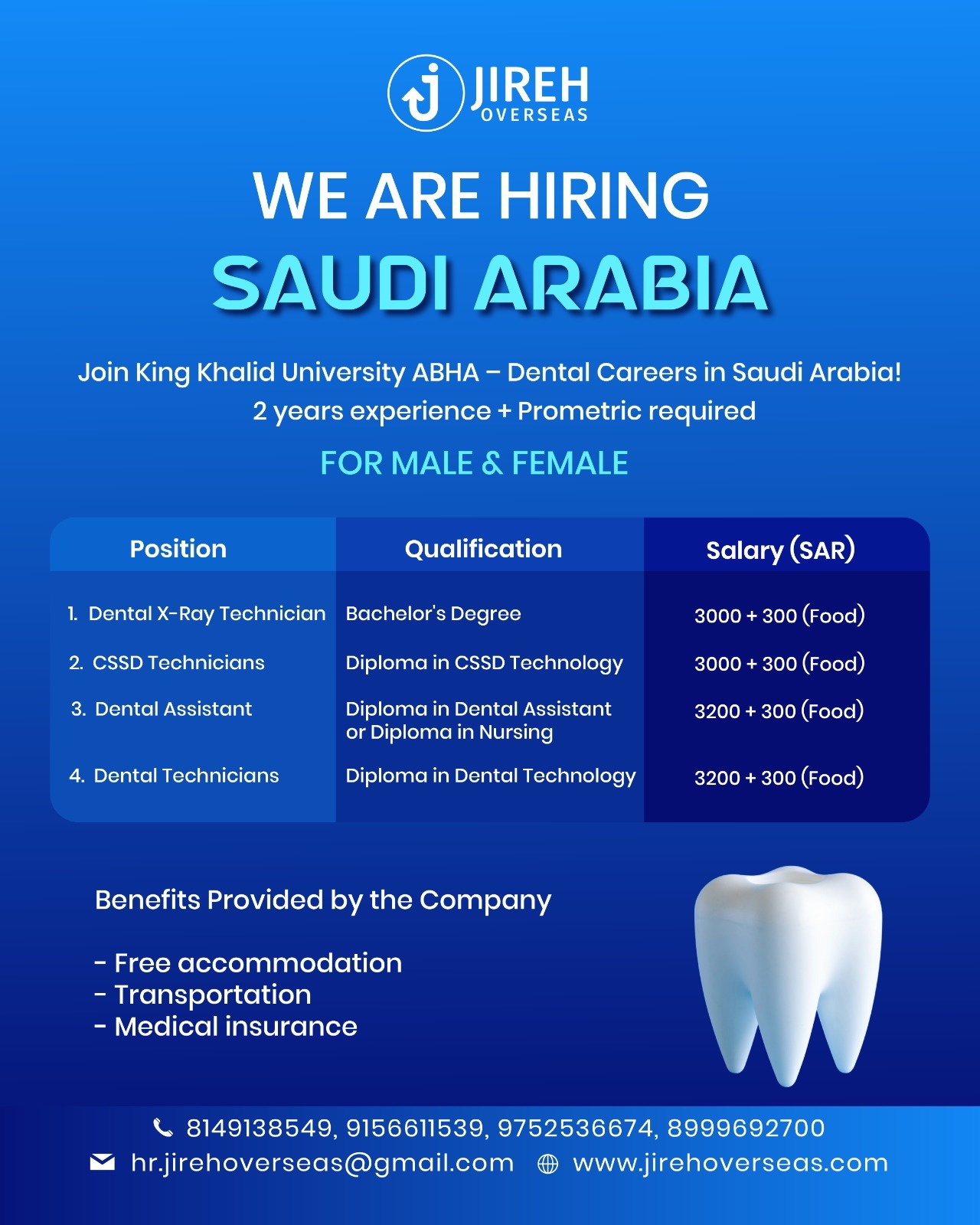 JIREH OVERSEAS

WE ARE HIRING
SAUDI ARABIA

Join King Khalid University ABHA – Dental Careers in Saudi Arabia!
2 years experience + Prometric required

FOR MALE & FEMALE

| Position | Qualification | Salary (SAR) |
|---|---|---|
| 1. Dental X-Ray Technician | Bachelor's Degree | 3000 + 300 (Food) |
| 2. CSSD Technicians | Diploma in CSSD Technology | 3000 + 300 (Food) |
| 3. Dental Assistant | Diploma in Dental Assistant or Diploma in Nursing | 3200 + 300 (Food) |
| 4. Dental Technicians | Diploma in Dental Technology | 3200 + 300 (Food) |

Benefits Provided by the Company

- Free accommodation
- Transportation
- Medical insurance

8149138549, 9156611539, 9752536674, 8999692700
hr.jirehoverseas@gmail.com www.jirehoverseas.com